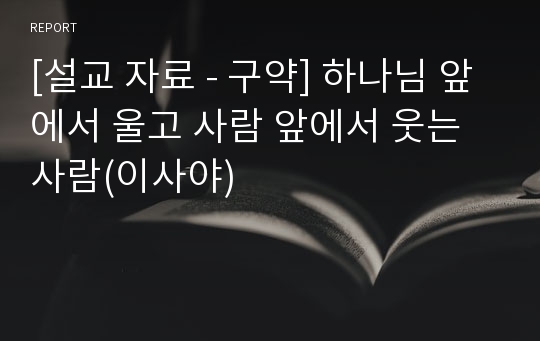 REPORT

[설교 자료 - 구약] 하나님 앞에서 울고 사람 앞에서 웃는 사람(이사야)